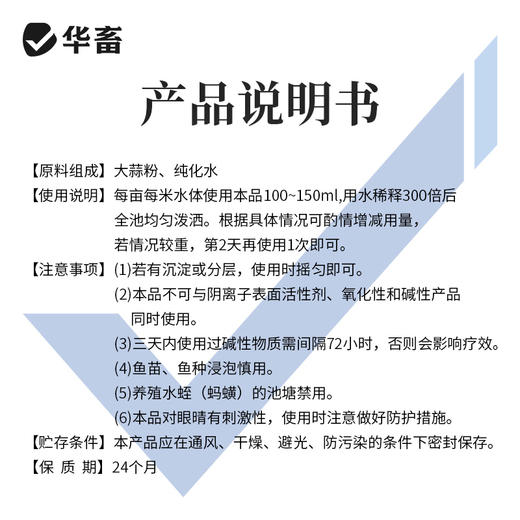 华畜

产品说明书

【原料组成】大蒜粉、纯化水

【使用说明】每亩每米水体使用本品100~150ml,用水稀释300倍后全池均匀泼洒。根据具体情况可酌情增减用量，若情况较重，第2天再使用1次即可。

【注意事项】(1)若有沉淀或分层，使用时摇匀即可。

(2)本品不可与阴离子表面活性剂、氧化性和碱性产品同时使用。

(3)三天内使用过碱性物质需间隔72小时，否则会影响疗效。

(4)鱼苗、鱼种浸泡慎用。

(5)养殖水蛭（蚂蟥）的池塘禁用。

(6)本品对眼睛有刺激性，使用时注意做好防护措施。

【贮存条件】本产品应在通风、干燥、避光、防污染的条件下密封保存。

【保 质 期】24个月